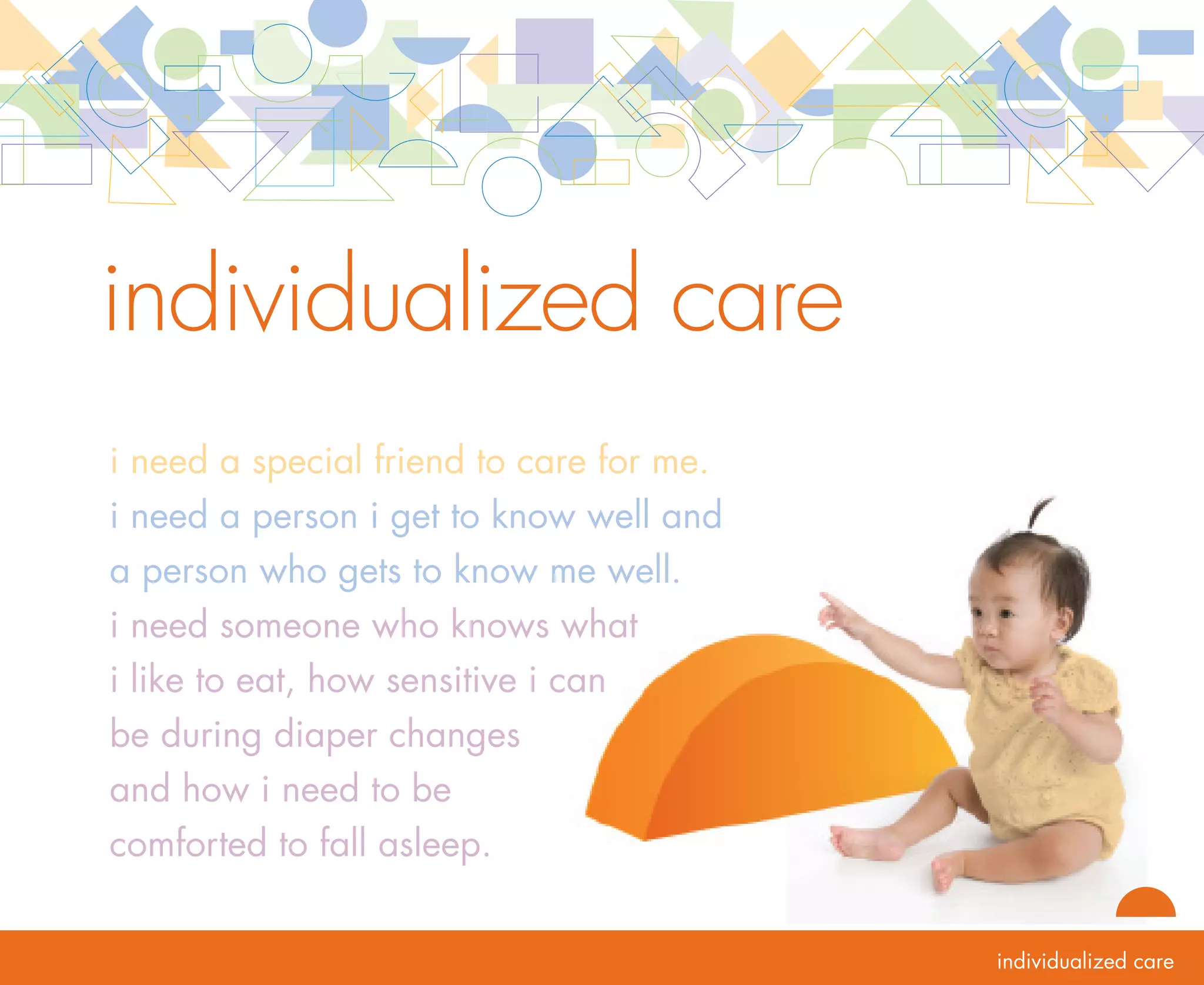 individualized care

i need a special friend to care for me.

i need a person i get to know well and a person who gets to know me well.

i need someone who knows what i like to eat, how sensitive i can be during diaper changes and how i need to be comforted to fall asleep.

individualized care